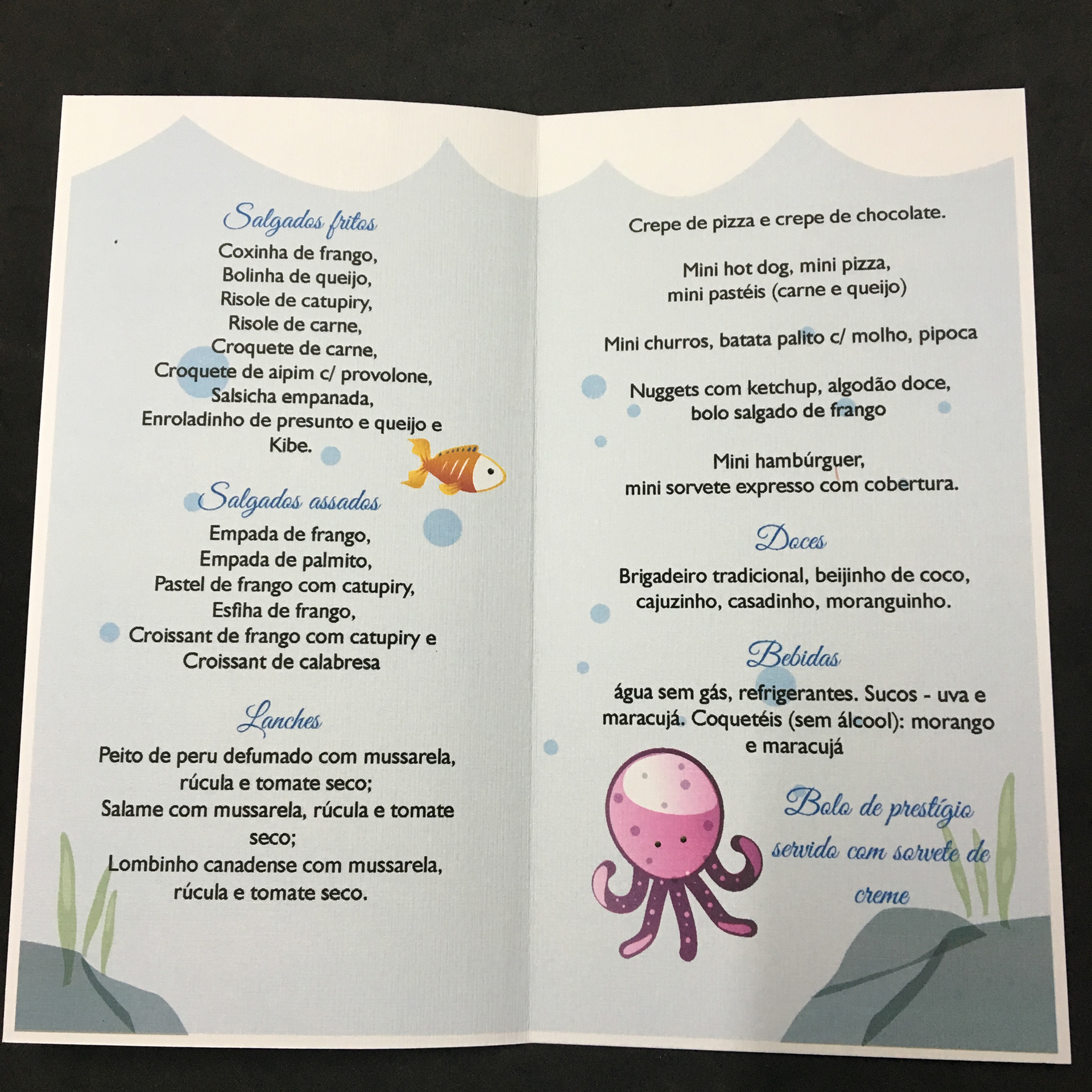 Salgados fritos

Coxinha de frango,
Bolinha de queijo,
Risole de catupiry,
Risole de carne,
Croquete de carne,
Croquete de aipim c/ provolone,
Salsicha empanada,
Enroladinho de presunto e queijo e
Kibe.

Salgados assados

Empada de frango,
Empada de palmito,
Pastel de frango com catupiry,
Esfiha de frango,
Croissant de frango com catupiry e
Croissant de calabresa

Lanches

Peito de peru defumado com mussarela,
rúcula e tomate seco;
Salame com mussarela, rúcula e tomate
seco;
Lombinho canadense com mussarela,
rúcula e tomate seco.

Crepe de pizza e crepe de chocolate.

Mini hot dog, mini pizza,
mini pastéis (carne e queijo)

Mini churros, batata palito c/ molho, pipoca

Nuggets com ketchup, algodão doce,
bolo salgado de frango

Mini hambúrguer,
mini sorvete expresso com cobertura.

Doces

Brigadeiro tradicional, beijinho de coco,
cajuzinho, casadinho, moranguinho.

Bebidas

água sem gás, refrigerantes. Sucos - uva e
maracujá. Coquetéis (sem álcool): morango
e maracujá

Bolo de prestígio
servido com sorvete de
creme